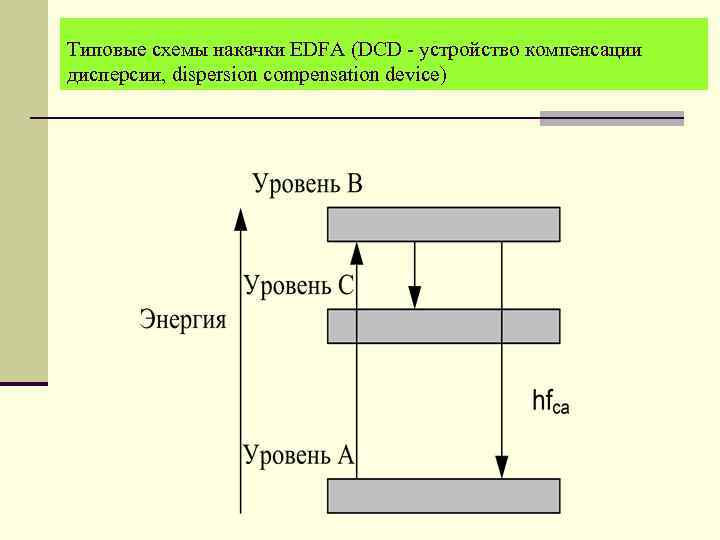 Типовые схемы накачки EDFA (DCD - устройство компенсации дисперсии, dispersion compensation device)

Уровень B

Уровень C

Энергия

$hf_{ca}$

Уровень A